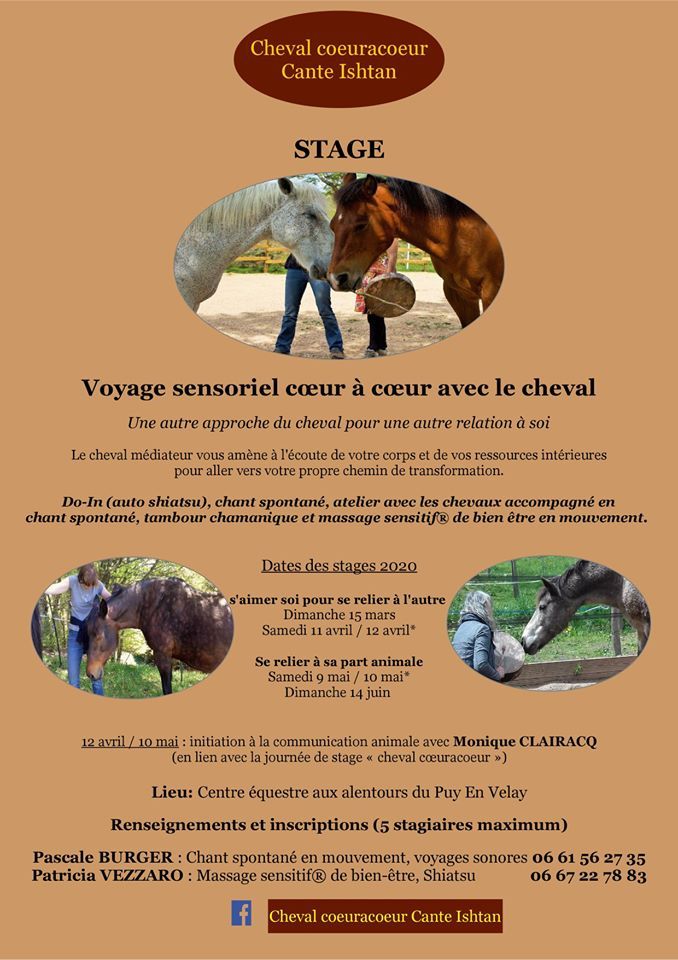 Cheval coeuracoeur
Cante Ishtan

STAGE

Voyage sensoriel cœur à cœur avec le cheval

Une autre approche du cheval pour une autre relation à soi

Le cheval médiateur vous amène à l'écoute de votre corps et de vos ressources intérieures pour aller vers votre propre chemin de transformation.

Do-In (auto shiatsu), chant spontané, atelier avec les chevaux accompagné en chant spontané, tambour chamanique et massage sensitif® de bien être en mouvement.

Dates des stages 2020

s'aimer soi pour se relier à l'autre
Dimanche 15 mars
Samedi 11 avril / 12 avril*

Se relier à sa part animale
Samedi 9 mai / 10 mai*
Dimanche 14 juin

12 avril / 10 mai : initiation à la communication animale avec Monique CLAIRACQ
(en lien avec la journée de stage « cheval cœuracoeur »)

Lieu: Centre équestre aux alentours du Puy En Velay

Renseignements et inscriptions (5 stagiaires maximum)

Pascale BURGER : Chant spontané en mouvement, voyages sonores 06 61 56 27 35
Patricia VEZZARO : Massage sensitif® de bien-être, Shiatsu 06 67 22 78 83

Cheval coeuracoeur Cante Ishtan